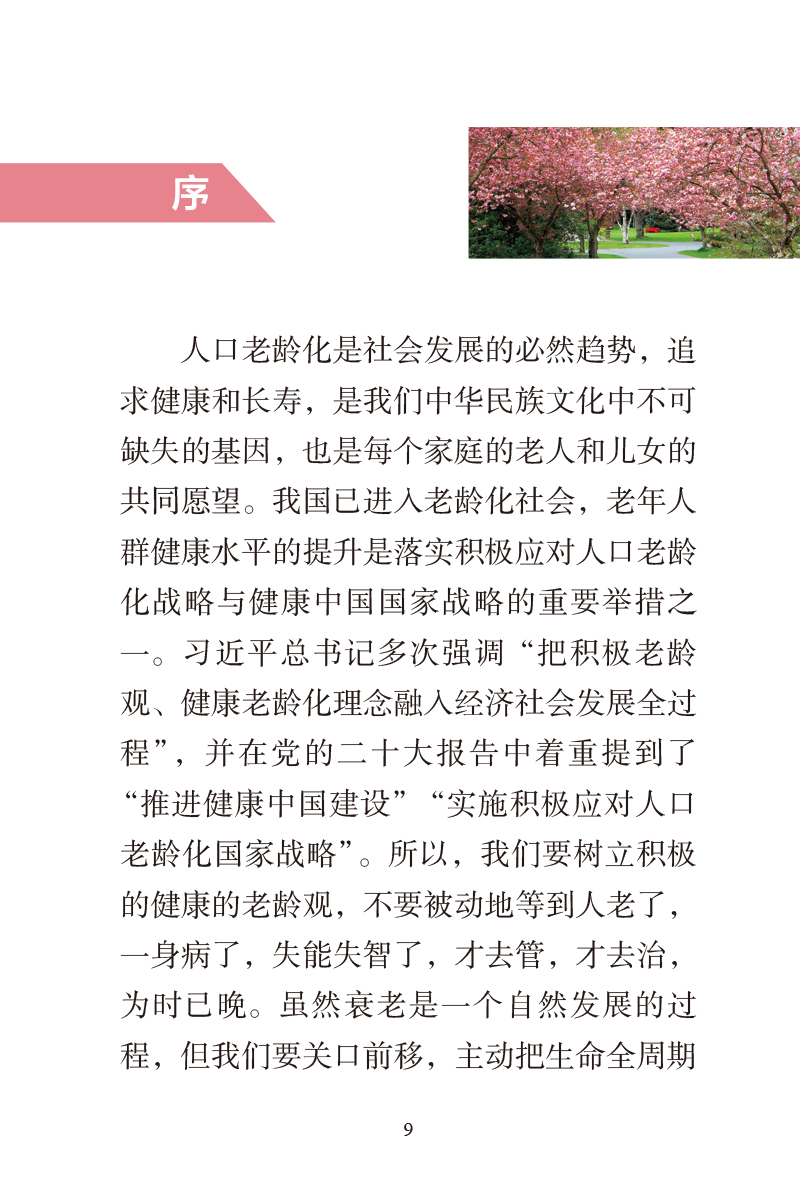 序

人口老龄化是社会发展的必然趋势，追求健康和长寿，是我们中华民族文化中不可缺失的基因，也是每个家庭的老人和儿女的共同愿望。我国已进入老龄化社会，老年人群健康水平的提升是落实积极应对人口老龄化战略与健康中国国家战略的重要举措之一。习近平总书记多次强调“把积极老龄观、健康老龄化理念融入经济社会发展全过程”，并在党的二十大报告中着重提到了“推进健康中国建设”“实施积极应对人口老龄化国家战略”。所以，我们要树立积极的健康的老龄观，不要被动地等到人老了，一身病了，失能失智了，才去管，才去治，为时已晚。虽然衰老是一个自然发展的过程，但我们要关口前移，主动把生命全周期

9